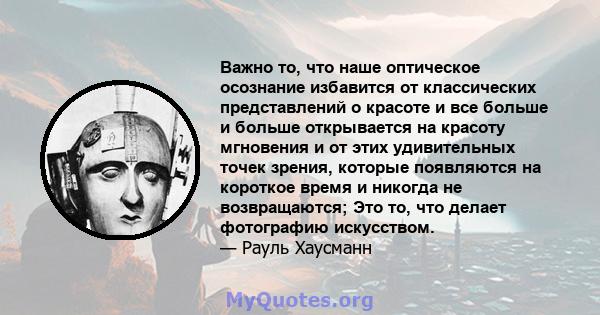 Важно то, что наше оптическое осознание избавится от классических представлений о красоте и все больше и больше открывается на красоту мгновения и от этих удивительных точек зрения, которые появляются на короткое время и никогда не возвращаются; Это то, что делает фотографию искусством.
— Рауль Хаусманн

MyQuotes.org